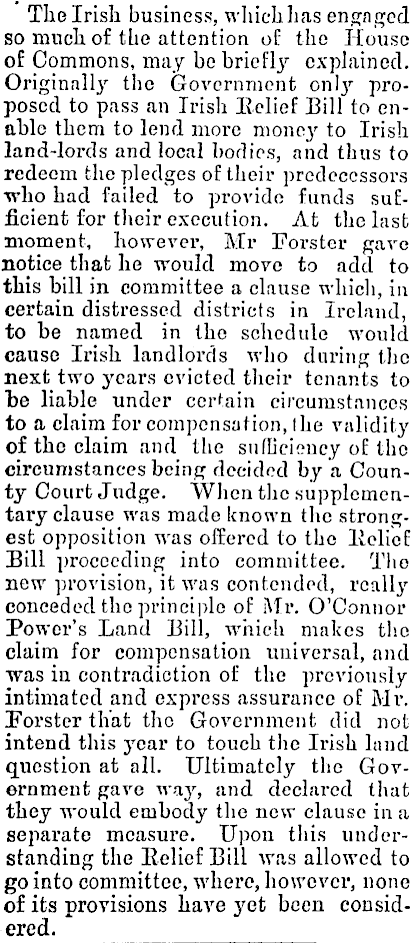 The Irish business, which has engaged so much of the attention of the House of Commons, may be briefly explained. Originally the Government only proposed to pass an Irish Relief Bill to enable them to lend more money to Irish land-lords and local bodies, and thus to redeem the pledges of their predecessors who had failed to provide funds sufficient for their execution. At the last moment, however, Mr Forster gave notice that he would move to add to this bill in committee a clause which, in certain distressed districts in Ireland, to be named in the schedule would cause Irish landlords who during the next two years evicted their tenants to be liable under certain circumstances to a claim for compensation, the validity of the claim and the sufficiency of the circumstances being decided by a County Court Judge. When the supplementary clause was made known the strongest opposition was offered to the Relief Bill proceeding into committee. The new provision, it was contended, really conceded the principle of Mr. O'Connor Power's Land Bill, which makes the claim for compensation universal, and was in contradiction of the previously intimated and express assurance of Mr. Forster that the Government did not intend this year to touch the Irish land question at all. Ultimately the Government gave way, and declared that they would embody the new clause in a separate measure. Upon this understanding the Relief Bill was allowed to go into committee, where, however, none of its provisions have yet been considered.